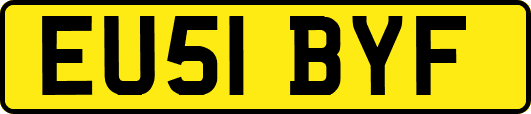 EU51 BYF